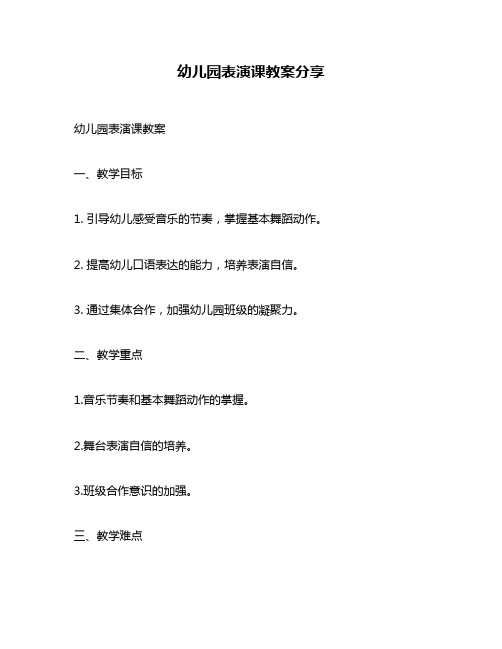 幼儿园表演课教案分享

幼儿园表演课教案

一、教学目标

1. 引导幼儿感受音乐的节奏，掌握基本舞蹈动作。

2. 提高幼儿口语表达的能力，培养表演自信。

3. 通过集体合作，加强幼儿园班级的凝聚力。

二、教学重点

1.音乐节奏和基本舞蹈动作的掌握。

2.舞台表演自信的培养。

3.班级合作意识的加强。

三、教学难点